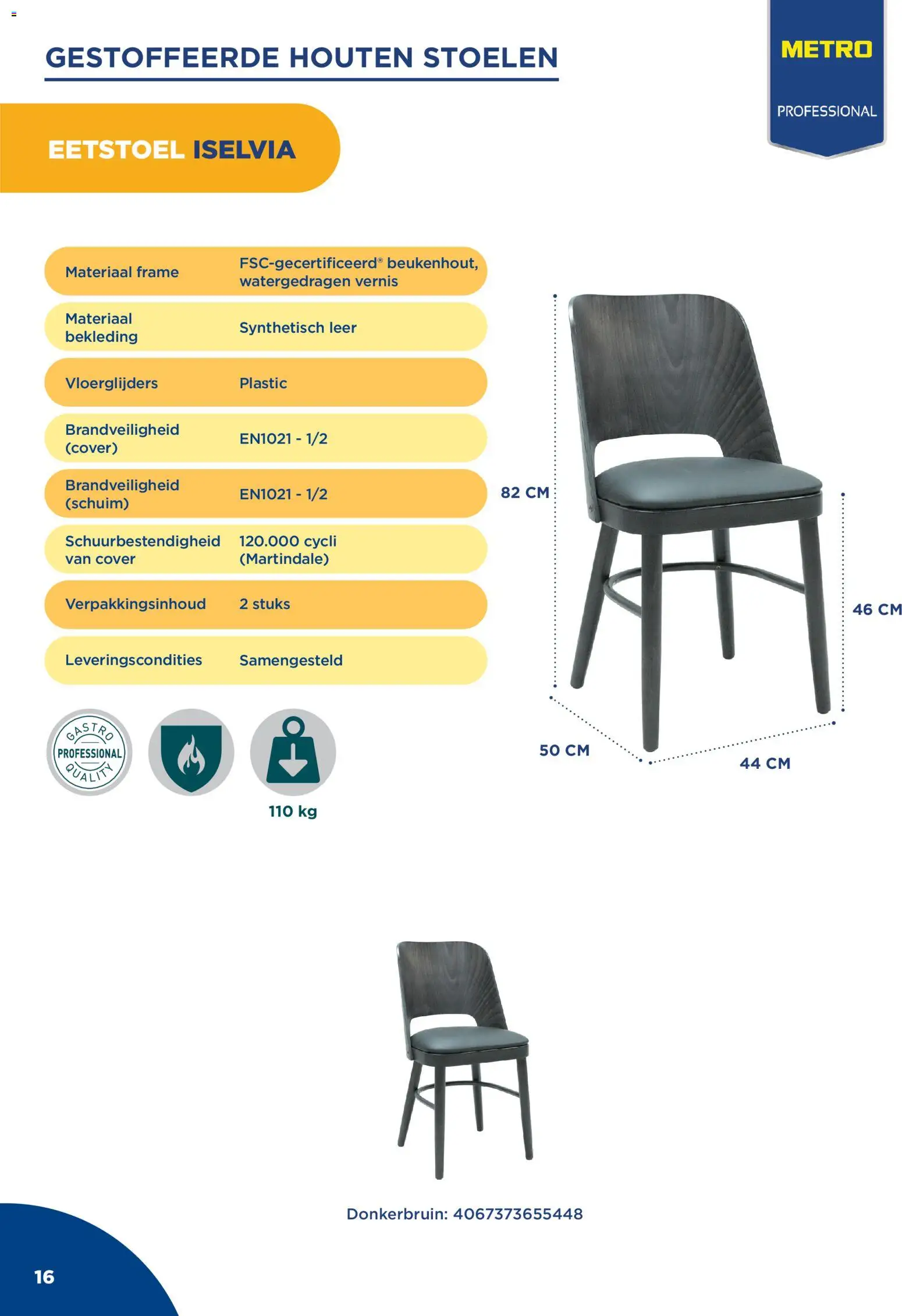 GESTOFFEERDE HOUTEN STOELEN

METRO
PROFESSIONAL

EETSTOEL ISELVIA

Materiaal frame
FSC-gecertificeerd® beukenhout, watergedragen vernis

Materiaal bekleding
Synthetisch leer

Vloerglijders
Plastic

Brandveiligheid (cover)
EN1021 - 1/2

Brandveiligheid (schuim)
EN1021 - 1/2

Schuurbestendigheid van cover
120.000 cycli (Martindale)

Verpakkingsinhoud
2 stuks

Leveringscondities
Samengesteld

GASTRO PROFESSIONAL QUALITY

110 kg

82 CM

46 CM

50 CM

44 CM

Donkerbruin: 4067373655448

16